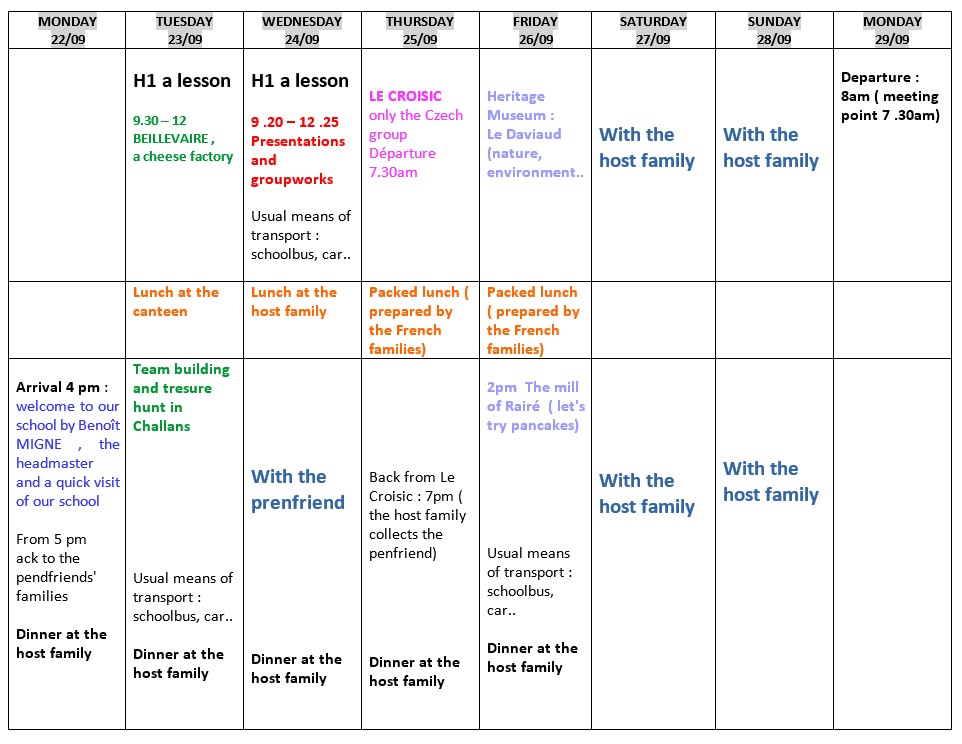 | MONDAY 22/09 | TUESDAY 23/09 | WEDNESDAY 24/09 | THURSDAY 25/09 | FRIDAY 26/09 | SATURDAY 27/09 | SUNDAY 28/09 | MONDAY 29/09 |
|---|---|---|---|---|---|---|---|
| | H1 a lesson 9.30 – 12 BEILLEVAIRE , a cheese factory | H1 a lesson 9 .20 – 12 .25 Presentations and groupworks Usual means of transport : schoolbus, car.. | LE CROISIC only the Czech group Départure 7.30am | Heritage Museum : Le Daviaud (nature, environment.. | With the host family | With the host family | Departure : 8am ( meeting point 7 .30am) |
| | Lunch at the canteen | Lunch at the host family | Packed lunch ( prepared by the French families) | Packed lunch ( prepared by the French families) | | | |
| Arrival 4 pm : welcome to our school by Benoît MIGNE , the headmaster and a quick visit of our school From 5 pm ack to the pendfriends' families Dinner at the host family | Team building and tresure hunt in Challans Usual means of transport : schoolbus, car.. Dinner at the host family | With the prenfriend Dinner at the host family | Back from Le Croisic : 7pm ( the host family collects the penfriend) Dinner at the host family | 2pm The mill of Rairé ( let's try pancakes) Usual means of transport : schoolbus, car.. Dinner at the host family | With the host family | With the host family | |